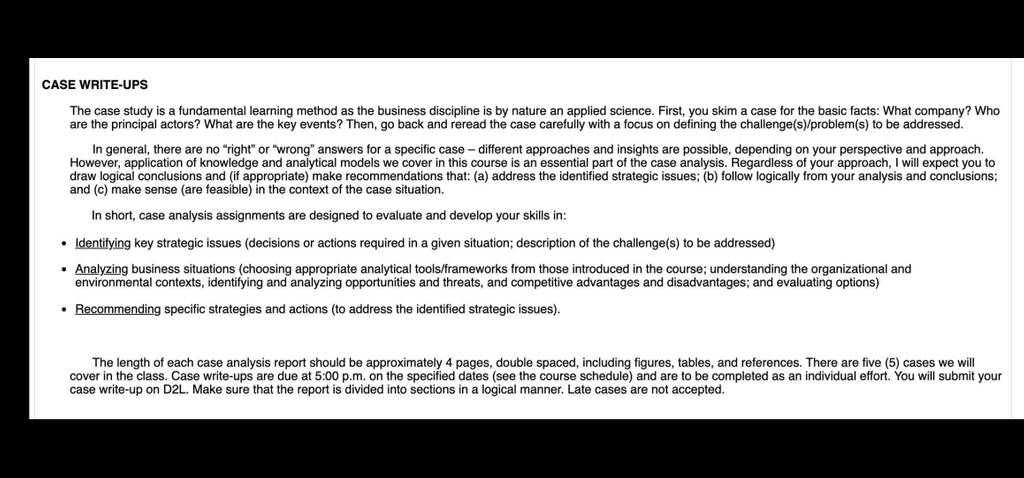 CASE WRITE-UPS

The case study is a fundamental learning method as the business discipline is by nature an applied science. First, you skim a case for the basic facts: What company? Who are the principal actors? What are the key events? Then, go back and reread the case carefully with a focus on defining the challenge(s)/problem(s) to be addressed.

In general, there are no "right" or "wrong" answers for a specific case – different approaches and insights are possible, depending on your perspective and approach. However, application of knowledge and analytical models we cover in this course is an essential part of the case analysis. Regardless of your approach, I will expect you to draw logical conclusions and (if appropriate) make recommendations that: (a) address the identified strategic issues; (b) follow logically from your analysis and conclusions; and (c) make sense (are feasible) in the context of the case situation.

In short, case analysis assignments are designed to evaluate and develop your skills in:

• Identifying key strategic issues (decisions or actions required in a given situation; description of the challenge(s) to be addressed)

• Analyzing business situations (choosing appropriate analytical tools/frameworks from those introduced in the course; understanding the organizational and environmental contexts, identifying and analyzing opportunities and threats, and competitive advantages and disadvantages; and evaluating options)

• Recommending specific strategies and actions (to address the identified strategic issues).

The length of each case analysis report should be approximately 4 pages, double spaced, including figures, tables, and references. There are five (5) cases we will cover in the class. Case write-ups are due at 5:00 p.m. on the specified dates (see the course schedule) and are to be completed as an individual effort. You will submit your case write-up on D2L. Make sure that the report is divided into sections in a logical manner. Late cases are not accepted.